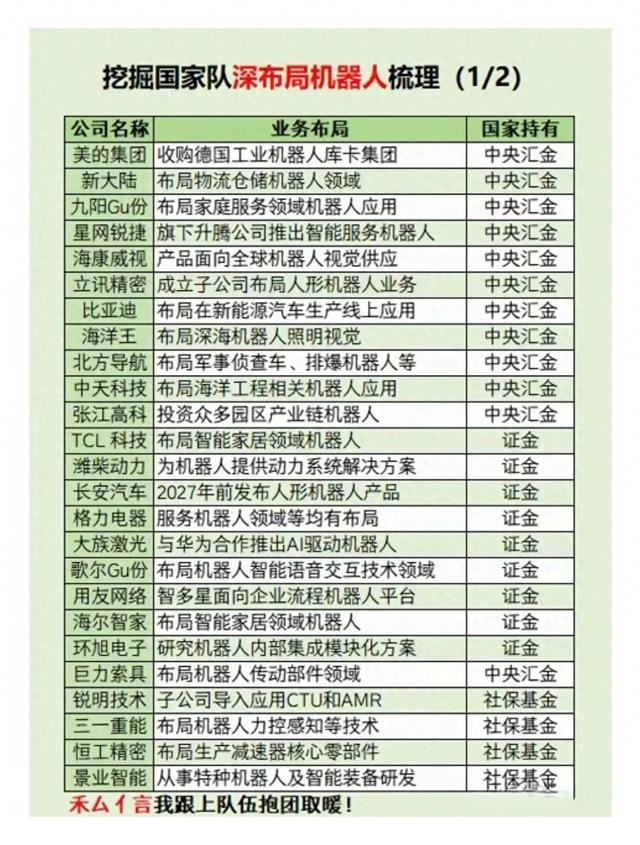 挖掘国家队深布局机器人梳理（1/2）

| 公司名称 | 业务布局 | 国家持有 |
|---|---|---|
| 美的集团 | 收购德国工业机器人库卡集团 | 中央汇金 |
| 新大陆 | 布局物流仓储机器人领域 | 中央汇金 |
| 九阳Gu份 | 布局家庭服务领域机器人应用 | 中央汇金 |
| 星网锐捷 | 旗下升腾公司推出智能服务机器人 | 中央汇金 |
| 海康威视 | 产品面向全球机器人视觉供应 | 中央汇金 |
| 立讯精密 | 成立子公司布局人形机器人业务 | 中央汇金 |
| 比亚迪 | 布局在新能源汽车生产线上应用 | 中央汇金 |
| 海洋王 | 布局深海机器人照明视觉 | 中央汇金 |
| 北方导航 | 布局军事侦查车、排爆机器人等 | 中央汇金 |
| 中天科技 | 布局海洋工程相关机器人应用 | 中央汇金 |
| 张江高科 | 投资众多园区产业链机器人 | 中央汇金 |
| TCL 科技 | 布局智能家居领域机器人 | 证金 |
| 潍柴动力 | 为机器人提供动力系统解决方案 | 证金 |
| 长安汽车 | 2027年前发布人形机器人产品 | 证金 |
| 格力电器 | 服务机器人领域等均有布局 | 证金 |
| 大族激光 | 与华为合作推出AI驱动机器人 | 证金 |
| 歌尔Gu份 | 布局机器人智能语音交互技术领域 | 证金 |
| 用友网络 | 智多星面向企业流程机器人平台 | 证金 |
| 海尔智家 | 布局智能家居领域机器人 | 证金 |
| 环旭电子 | 研究机器人内部集成模块化方案 | 证金 |
| 巨力索具 | 布局机器人传动部件领域 | 中央汇金 |
| 锐明技术 | 子公司导入应用CTU和AMR | 社保基金 |
| 三一重能 | 布局机器人力控感知等技术 | 社保基金 |
| 恒工精密 | 布局生产减速器核心零部件 | 社保基金 |
| 景业智能 | 从事特种机器人及智能装备研发 | 社保基金 |

禾厶亻言我跟上队伍抱团取暖！